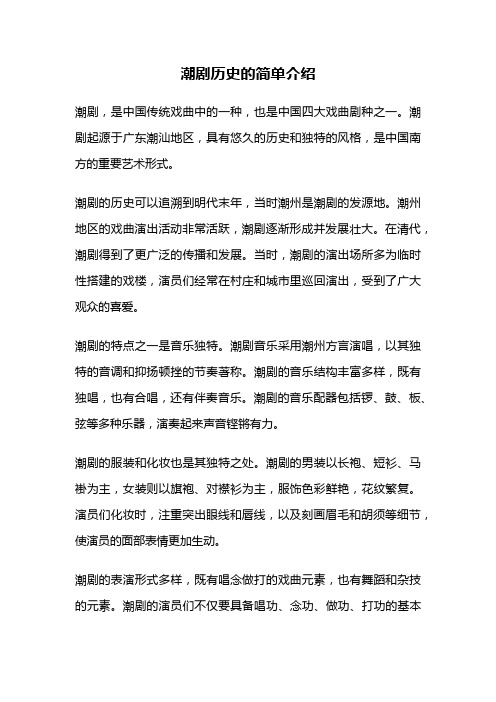 潮剧历史的简单介绍

潮剧，是中国传统戏曲中的一种，也是中国四大戏曲剧种之一。潮剧起源于广东潮汕地区，具有悠久的历史和独特的风格，是中国南方的重要艺术形式。

潮剧的历史可以追溯到明代末年，当时潮州是潮剧的发源地。潮州地区的戏曲演出活动非常活跃，潮剧逐渐形成并发展壮大。在清代，潮剧得到了更广泛的传播和发展。当时，潮剧的演出场所多为临时性搭建的戏楼，演员们经常在村庄和城市里巡回演出，受到了广大观众的喜爱。

潮剧的特点之一是音乐独特。潮剧音乐采用潮州方言演唱，以其独特的音调和抑扬顿挫的节奏著称。潮剧的音乐结构丰富多样，既有独唱，也有合唱，还有伴奏音乐。潮剧的音乐配器包括锣、鼓、板、弦等多种乐器，演奏起来声音铿锵有力。

潮剧的服装和化妆也是其独特之处。潮剧的男装以长袍、短衫、马褂为主，女装则以旗袍、对襟衫为主，服饰色彩鲜艳，花纹繁复。演员们化妆时，注重突出眼线和唇线，以及刻画眉毛和胡须等细节，使演员的面部表情更加生动。

潮剧的表演形式多样，既有唱念做打的戏曲元素，也有舞蹈和杂技的元素。潮剧的演员们不仅要具备唱功、念功、做功、打功的基本